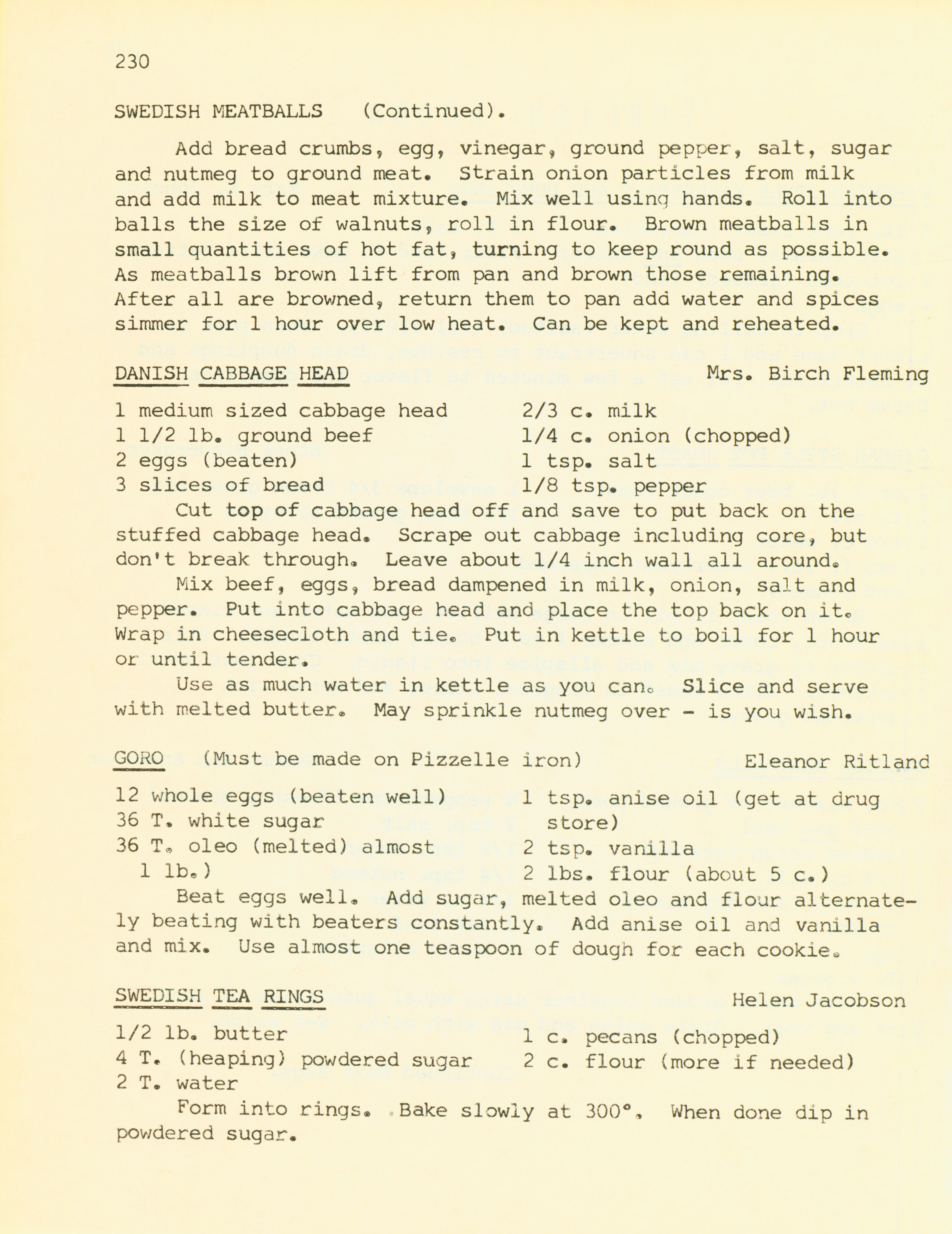 230

SWEDISH MEATBALLS (Continued).

Add bread crumbs, egg, vinegar, ground pepper, salt, sugar and nutmeg to ground meat. Strain onion particles from milk and add milk to meat mixture. Mix well using hands. Roll into balls the size of walnuts, roll in flour. Brown meatballs in small quantities of hot fat, turning to keep round as possible. As meatballs brown lift from pan and brown those remaining. After all are browned, return them to pan add water and spices simmer for 1 hour over low heat. Can be kept and reheated.

DANISH CABBAGE HEAD Mrs. Birch Fleming

1 medium sized cabbage head
1 1/2 lb. ground beef
2 eggs (beaten)
3 slices of bread

2/3 c. milk
1/4 c. onion (chopped)
1 tsp. salt
1/8 tsp. pepper

Cut top of cabbage head off and save to put back on the stuffed cabbage head. Scrape out cabbage including core, but don't break through. Leave about 1/4 inch wall all around.

Mix beef, eggs, bread dampened in milk, onion, salt and pepper. Put into cabbage head and place the top back on it. Wrap in cheesecloth and tie. Put in kettle to boil for 1 hour or until tender.

Use as much water in kettle as you can. Slice and serve with melted butter. May sprinkle nutmeg over - is you wish.

GORO (Must be made on Pizzelle iron) Eleanor Ritland

12 whole eggs (beaten well)
36 T. white sugar
36 T. oleo (melted) almost 1 lb.)

1 tsp. anise oil (get at drug store)
2 tsp. vanilla
2 lbs. flour (about 5 c.)

Beat eggs well. Add sugar, melted oleo and flour alternately beating with beaters constantly. Add anise oil and vanilla and mix. Use almost one teaspoon of dough for each cookie.

SWEDISH TEA RINGS Helen Jacobson

1/2 lb. butter
4 T. (heaping) powdered sugar
2 T. water

1 c. pecans (chopped)
2 c. flour (more if needed)

Form into rings. Bake slowly at 300°. When done dip in powdered sugar.